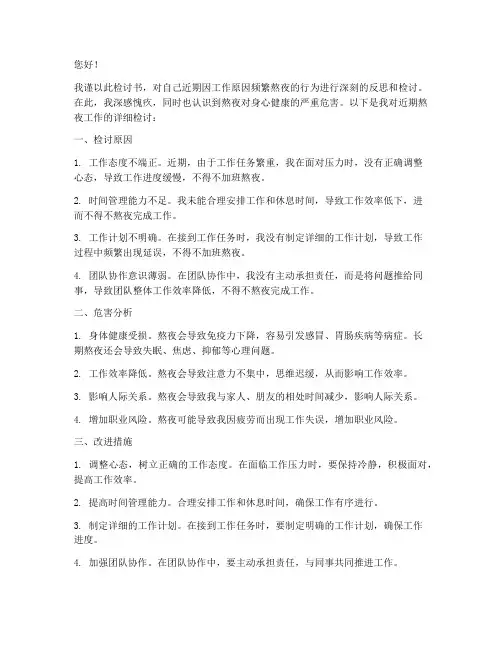 您好！

我谨以此检讨书，对自己近期因工作原因频繁熬夜的行为进行深刻的反思和检讨。在此，我深感愧疚，同时也认识到熬夜对身心健康的严重危害。以下是我对近期熬夜工作的详细检讨：

一、检讨原因

1. 工作态度不端正。近期，由于工作任务繁重，我在面对压力时，没有正确调整心态，导致工作进度缓慢，不得不加班熬夜。

2. 时间管理能力不足。我未能合理安排工作和休息时间，导致工作效率低下，进而不得不熬夜完成工作。

3. 工作计划不明确。在接到工作任务时，我没有制定详细的工作计划，导致工作过程中频繁出现延误，不得不加班熬夜。

4. 团队协作意识薄弱。在团队协作中，我没有主动承担责任，而是将问题推给同事，导致团队整体工作效率降低，不得不熬夜完成工作。

二、危害分析

1. 身体健康受损。熬夜会导致免疫力下降，容易引发感冒、胃肠疾病等病症。长期熬夜还会导致失眠、焦虑、抑郁等心理问题。

2. 工作效率降低。熬夜会导致注意力不集中，思维迟缓，从而影响工作效率。

3. 影响人际关系。熬夜会导致我与家人、朋友的相处时间减少，影响人际关系。

4. 增加职业风险。熬夜可能导致我因疲劳而出现工作失误，增加职业风险。

三、改进措施

1. 调整心态，树立正确的工作态度。在面临工作压力时，要保持冷静，积极面对，提高工作效率。

2. 提高时间管理能力。合理安排工作和休息时间，确保工作有序进行。

3. 制定详细的工作计划。在接到工作任务时，要制定明确的工作计划，确保工作进度。

4. 加强团队协作。在团队协作中，要主动承担责任，与同事共同推进工作。